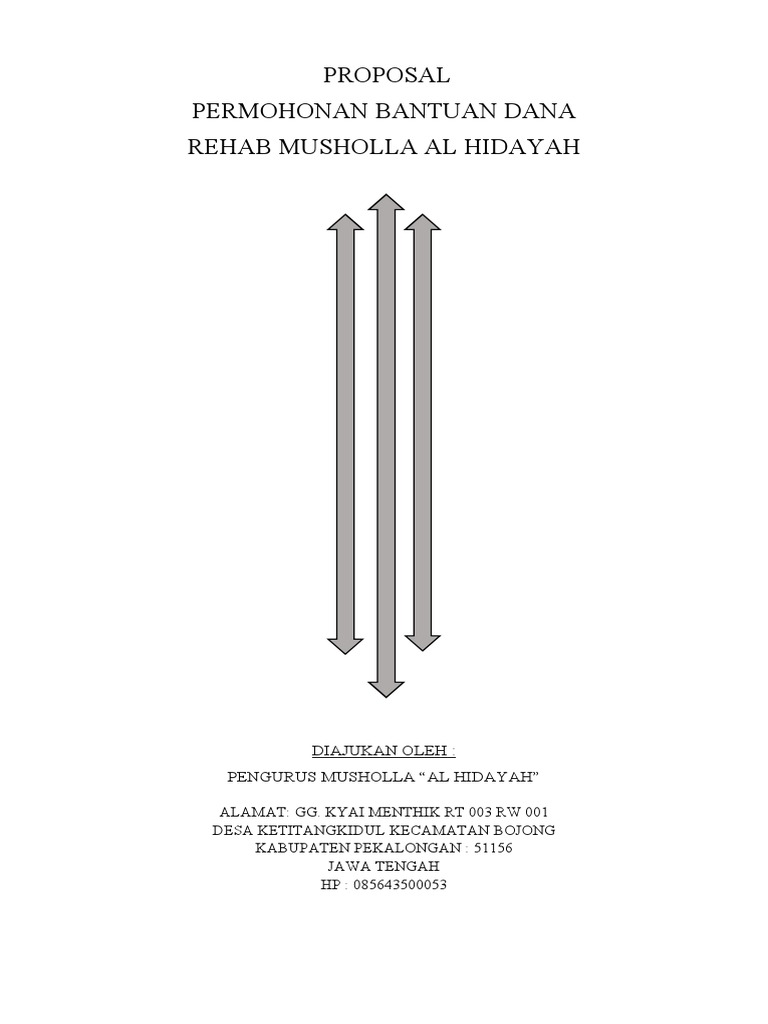 PROPOSAL
PERMOHONAN BANTUAN DANA
REHAB MUSHOLLA AL HIDAYAH

DIAJUKAN OLEH :

PENGURUS MUSHOLLA “AL HIDAYAH”

ALAMAT: GG. KYAI MENTHIK RT 003 RW 001
DESA KETITANGKIDUL KECAMATAN BOJONG
KABUPATEN PEKALONGAN : 51156
JAWA TENGAH
HP : 085643500053